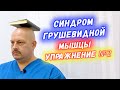 СИНДРОМ ГРУШЕВИДНОЙ МЫШЦЫ УПРАЖНЕНИЕ №2